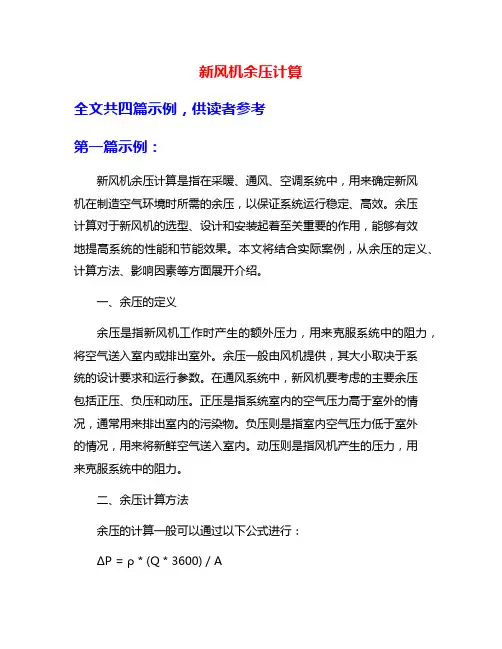 新风机余压计算

全文共四篇示例，供读者参考

第一篇示例：

新风机余压计算是指在采暖、通风、空调系统中，用来确定新风机在制造空气环境时所需的余压，以保证系统运行稳定、高效。余压计算对于新风机的选型、设计和安装起着至关重要的作用，能够有效地提高系统的性能和节能效果。本文将结合实际案例，从余压的定义、计算方法、影响因素等方面展开介绍。

一、余压的定义

余压是指新风机工作时产生的额外压力，用来克服系统中的阻力，将空气送入室内或排出室外。余压一般由风机提供，其大小取决于系统的设计要求和运行参数。在通风系统中，新风机要考虑的主要余压包括正压、负压和动压。正压是指系统室内的空气压力高于室外的情况，通常用来排出室内的污染物。负压则是指室内空气压力低于室外的情况，用来将新鲜空气送入室内。动压则是指风机产生的压力，用来克服系统中的阻力。

二、余压计算方法

余压的计算一般可以通过以下公式进行：

$\Delta P = \rho * (Q * 3600) / A$